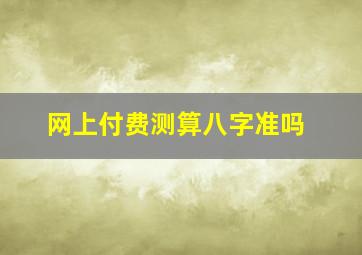 网上付费测算八字准吗